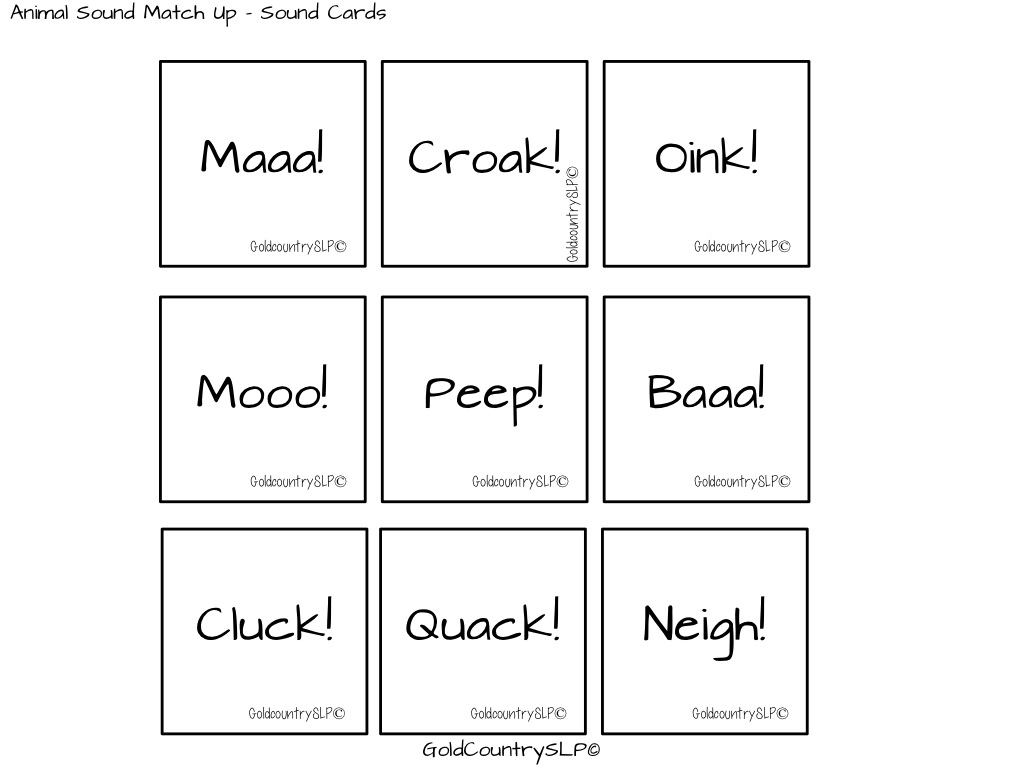 Animal Sound Match Up - Sound Cards

Maaa!

GoldcountrySLP©

Croak!

GoldcountrySLP©

Oink!

GoldcountrySLP©

Mooo!

GoldcountrySLP©

Peep!

GoldcountrySLP©

Baaa!

GoldcountrySLP©

Cluck!

GoldcountrySLP©

Quack!

GoldcountrySLP©

Neigh!

GoldcountrySLP©

GoldCountrySLP©